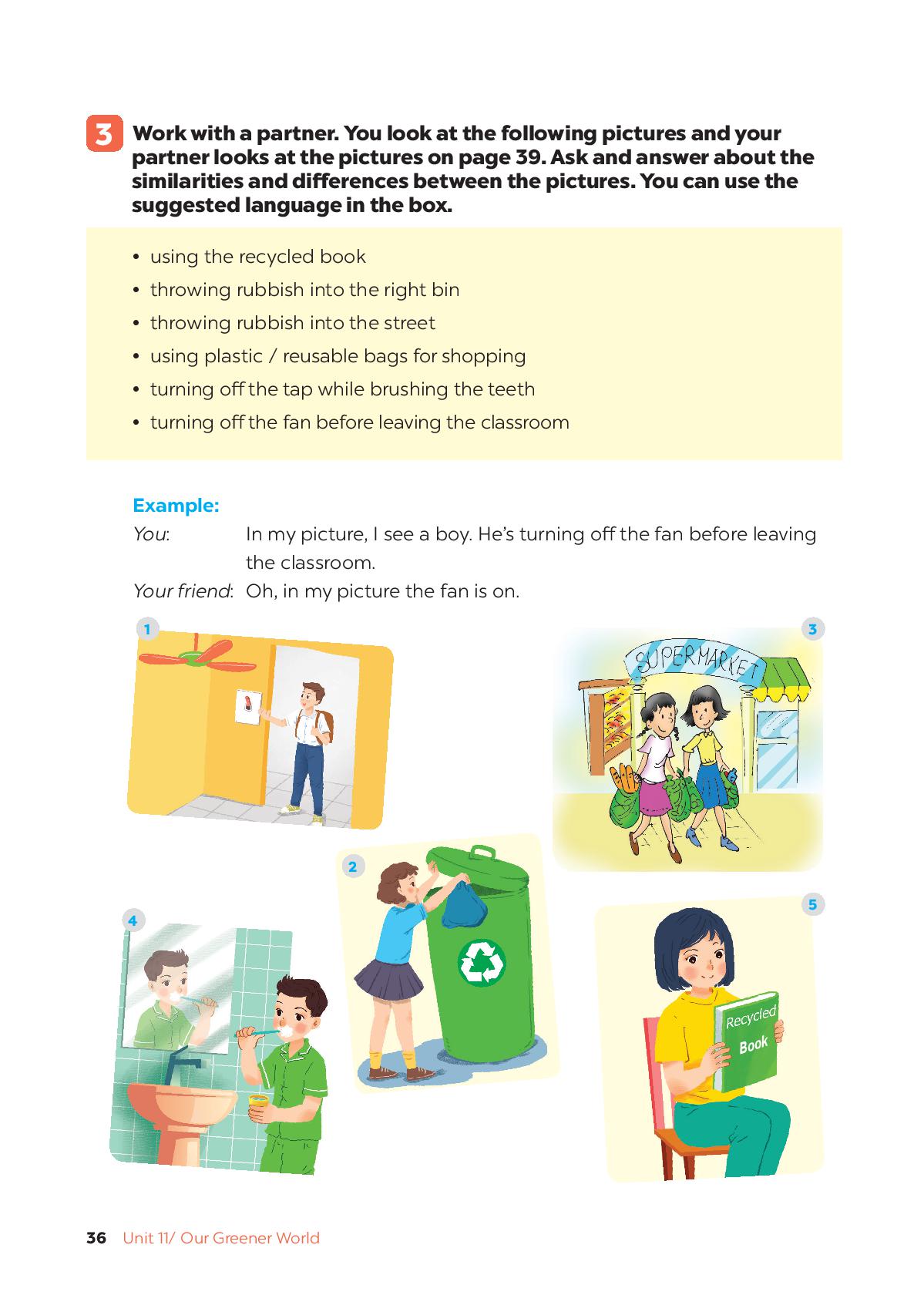 3 Work with a partner. You look at the following pictures and your partner looks at the pictures on page 39. Ask and answer about the similarities and differences between the pictures. You can use the suggested language in the box.

• using the recycled book
• throwing rubbish into the right bin
• throwing rubbish into the street
• using plastic / reusable bags for shopping
• turning off the tap while brushing the teeth
• turning off the fan before leaving the classroom

Example:
You: In my picture, I see a boy. He's turning off the fan before leaving the classroom.
Your friend: Oh, in my picture the fan is on.

1

3

SUPERMARKET

2

4

5

Recycled Book

36 Unit 11/ Our Greener World